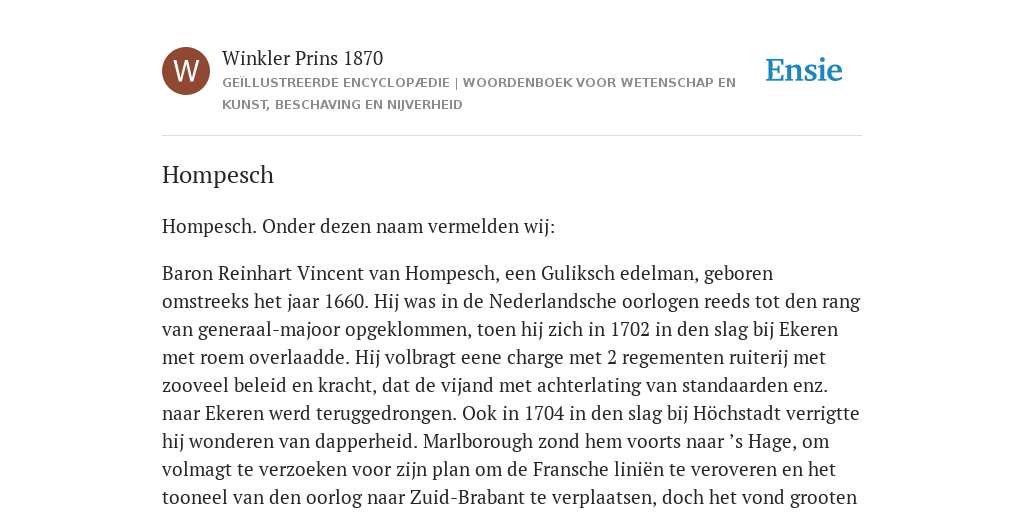 W

Winkler Prins 1870

GEÏLLUSTREERDE ENCYCLOPÆDIE | WOORDENBOEK VOOR WETENSCHAP EN KUNST, BESCHAVING EN NIJVERHEID

Ensie

Hompesch

Hompesch. Onder dezen naam vermelden wij:

Baron Reinhart Vincent van Hompesch, een Guliksch edelman, geboren omstreeks het jaar 1660. Hij was in de Nederlandsche oorlogen reeds tot den rang van generaal-majoor opgeklommen, toen hij zich in 1702 in den slag bij Ekeren met roem overlaadde. Hij volbragt eene charge met 2 regementen ruiterij met zooveel beleid en kracht, dat de vijand met achterlating van standaarden enz. naar Ekeren werd teruggedrongen. Ook in 1704 in den slag bij Höchstadt verrigtte hij wonderen van dapperheid. Marlborough zond hem voorts naar ’s Hage, om volmagt te verzoeken voor zijn plan om de Fransche liniën te veroveren en het tooneel van den oorlog naar Zuid-Brabant te verplaatsen, doch het vond grooten